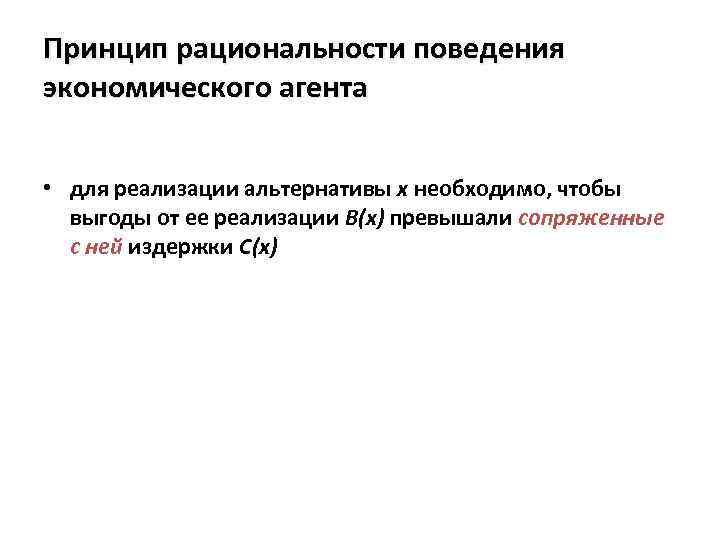 Принцип рациональности поведения экономического агента

• для реализации альтернативы $x$ необходимо, чтобы выгоды от ее реализации $B(x)$ превышали сопряженные с ней издержки $C(x)$